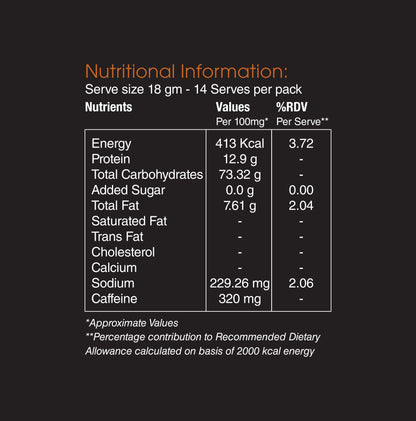 Nutritional Information:
Serve size 18 gm - 14 Serves per pack

| Nutrients | Values Per 100mg* | %RDV Per Serve** |
|---|---|---|
| Energy | 413 Kcal | 3.72 |
| Protein | 12.9 g | - |
| Total Carbohydrates | 73.32 g | - |
| Added Sugar | 0.0 g | 0.00 |
| Total Fat | 7.61 g | 2.04 |
| Saturated Fat | - | - |
| Trans Fat | - | - |
| Cholesterol | - | - |
| Calcium | - | - |
| Sodium | 229.26 mg | 2.06 |
| Caffeine | 320 mg | - |

*Approximate Values
**Percentage contribution to Recommended Dietary Allowance calculated on basis of 2000 kcal energy